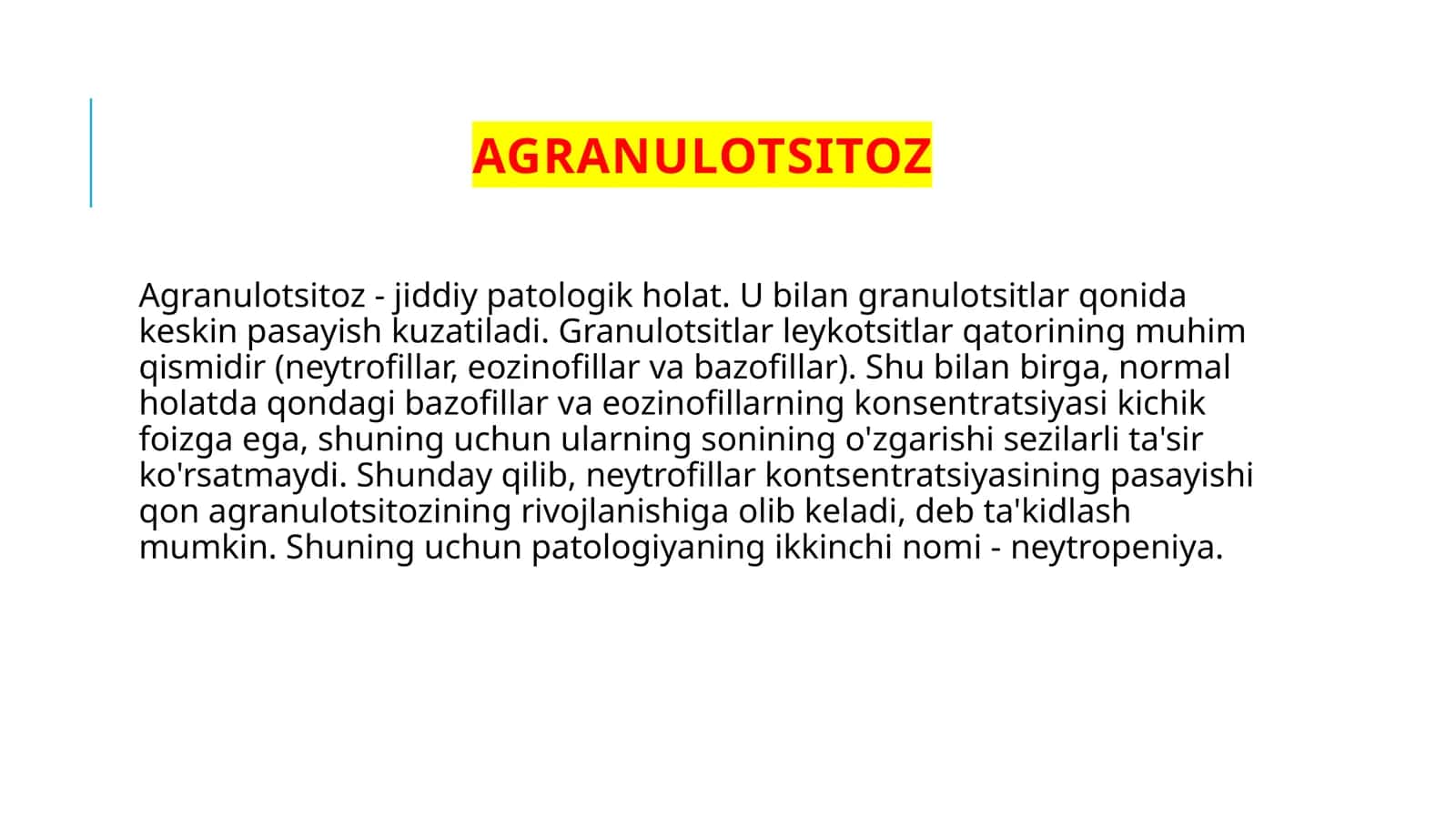 AGRANULOTSITOZ

Agranulotsitoz - jiddiy patologik holat. U bilan granulotsitlar qonida keskin pasayish kuzatiladi. Granulotsitlar leykotsitlar qatorining muhim qismidir (neytrofillar, eozinofillar va bazofillar). Shu bilan birga, normal holatda qondagi bazofillar va eozinofillarning konsentratsiyasi kichik foizga ega, shuning uchun ularning sonining o'zgarishi sezilarli ta'sir ko'rsatmaydi. Shunday qilib, neytrofillar kontsentratsiyasining pasayishi qon agranulotsitozining rivojlanishiga olib keladi, deb ta'kidlash mumkin. Shuning uchun patologiyaning ikkinchi nomi - neytropeniya.